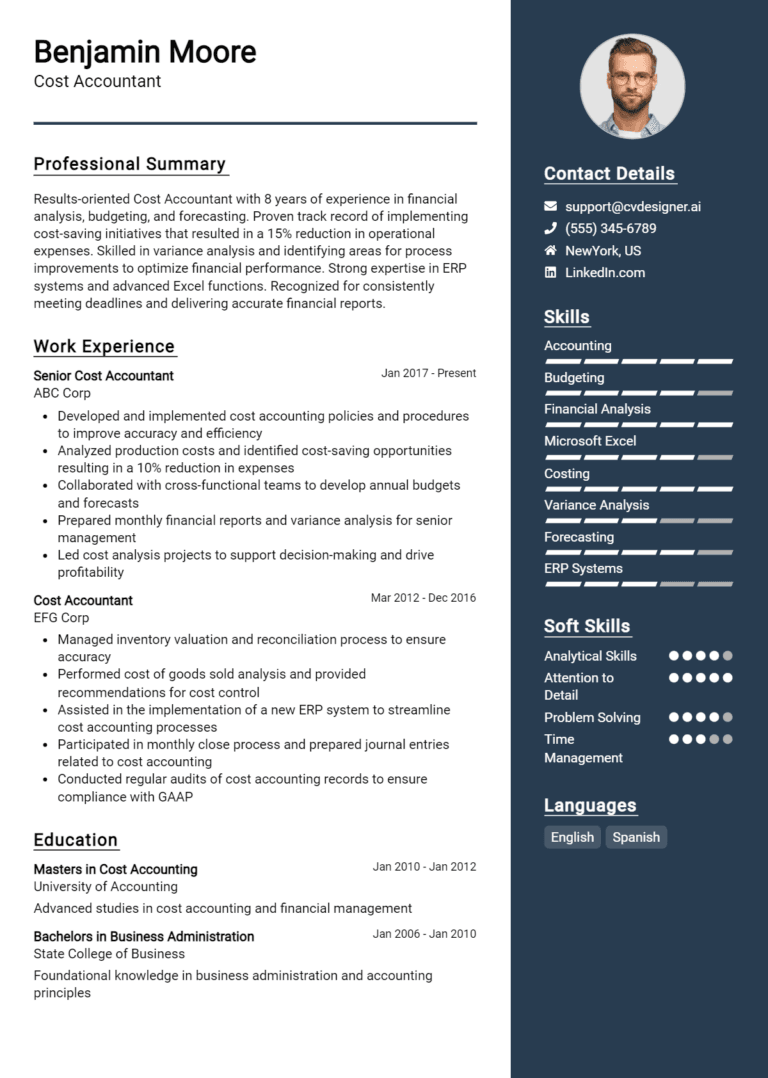 Benjamin Moore
Cost Accountant

Professional Summary

Results-oriented Cost Accountant with 8 years of experience in financial analysis, budgeting, and forecasting. Proven track record of implementing cost-saving initiatives that resulted in a 15% reduction in operational expenses. Skilled in variance analysis and identifying areas for process improvements to optimize financial performance. Strong expertise in ERP systems and advanced Excel functions. Recognized for consistently meeting deadlines and delivering accurate financial reports.

Work Experience

Senior Cost Accountant
Jan 2017 - Present
ABC Corp

- Developed and implemented cost accounting policies and procedures to improve accuracy and efficiency
- Analyzed production costs and identified cost-saving opportunities resulting in a 10% reduction in expenses
- Collaborated with cross-functional teams to develop annual budgets and forecasts
- Prepared monthly financial reports and variance analysis for senior management
- Led cost analysis projects to support decision-making and drive profitability

Cost Accountant
Mar 2012 - Dec 2016
EFG Corp

- Managed inventory valuation and reconciliation process to ensure accuracy
- Performed cost of goods sold analysis and provided recommendations for cost control
- Assisted in the implementation of a new ERP system to streamline cost accounting processes
- Participated in monthly close process and prepared journal entries related to cost accounting
- Conducted regular audits of cost accounting records to ensure compliance with GAAP

Education

Masters in Cost Accounting
Jan 2010 - Jan 2012
University of Accounting
Advanced studies in cost accounting and financial management

Bachelors in Business Administration
Jan 2006 - Jan 2010
State College of Business
Foundational knowledge in business administration and accounting principles

Contact Details

support@cvdesigner.ai
(555) 345-6789
NewYork, US
LinkedIn.com

Skills

Accounting
Budgeting
Financial Analysis
Microsoft Excel
Costing
Variance Analysis
Forecasting
ERP Systems

Soft Skills

Analytical Skills
Attention to Detail
Problem Solving
Time Management

Languages

English
Spanish